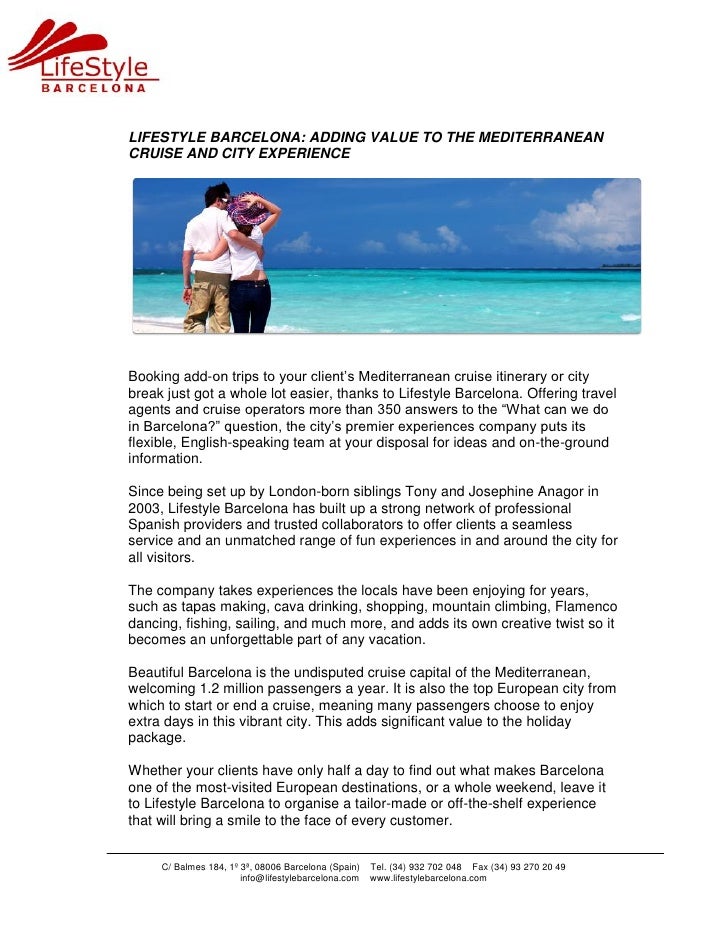 LifeStyle
BARCELONA

LIFESTYLE BARCELONA: ADDING VALUE TO THE MEDITERRANEAN CRUISE AND CITY EXPERIENCE

Booking add-on trips to your client's Mediterranean cruise itinerary or city break just got a whole lot easier, thanks to Lifestyle Barcelona. Offering travel agents and cruise operators more than 350 answers to the "What can we do in Barcelona?" question, the city's premier experiences company puts its flexible, English-speaking team at your disposal for ideas and on-the-ground information.

Since being set up by London-born siblings Tony and Josephine Anagor in 2003, Lifestyle Barcelona has built up a strong network of professional Spanish providers and trusted collaborators to offer clients a seamless service and an unmatched range of fun experiences in and around the city for all visitors.

The company takes experiences the locals have been enjoying for years, such as tapas making, cava drinking, shopping, mountain climbing, Flamenco dancing, fishing, sailing, and much more, and adds its own creative twist so it becomes an unforgettable part of any vacation.

Beautiful Barcelona is the undisputed cruise capital of the Mediterranean, welcoming 1.2 million passengers a year. It is also the top European city from which to start or end a cruise, meaning many passengers choose to enjoy extra days in this vibrant city. This adds significant value to the holiday package.

Whether your clients have only half a day to find out what makes Barcelona one of the most-visited European destinations, or a whole weekend, leave it to Lifestyle Barcelona to organise a tailor-made or off-the-shelf experience that will bring a smile to the face of every customer.

C/ Balmes 184, 1º 3ª, 08006 Barcelona (Spain) Tel. (34) 932 702 048 Fax (34) 93 270 20 49
info@lifestylebarcelona.com www.lifestylebarcelona.com